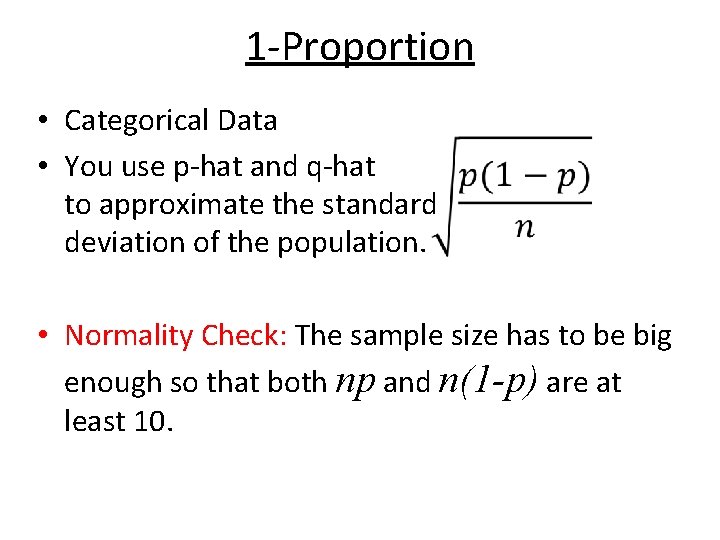 1-Proportion

• Categorical Data
• You use p-hat and q-hat to approximate the standard deviation of the population.

$\sqrt{\frac{p(1-p)}{n}}$

• Normality Check: The sample size has to be big enough so that both $np$ and $n(1-p)$ are at least 10.